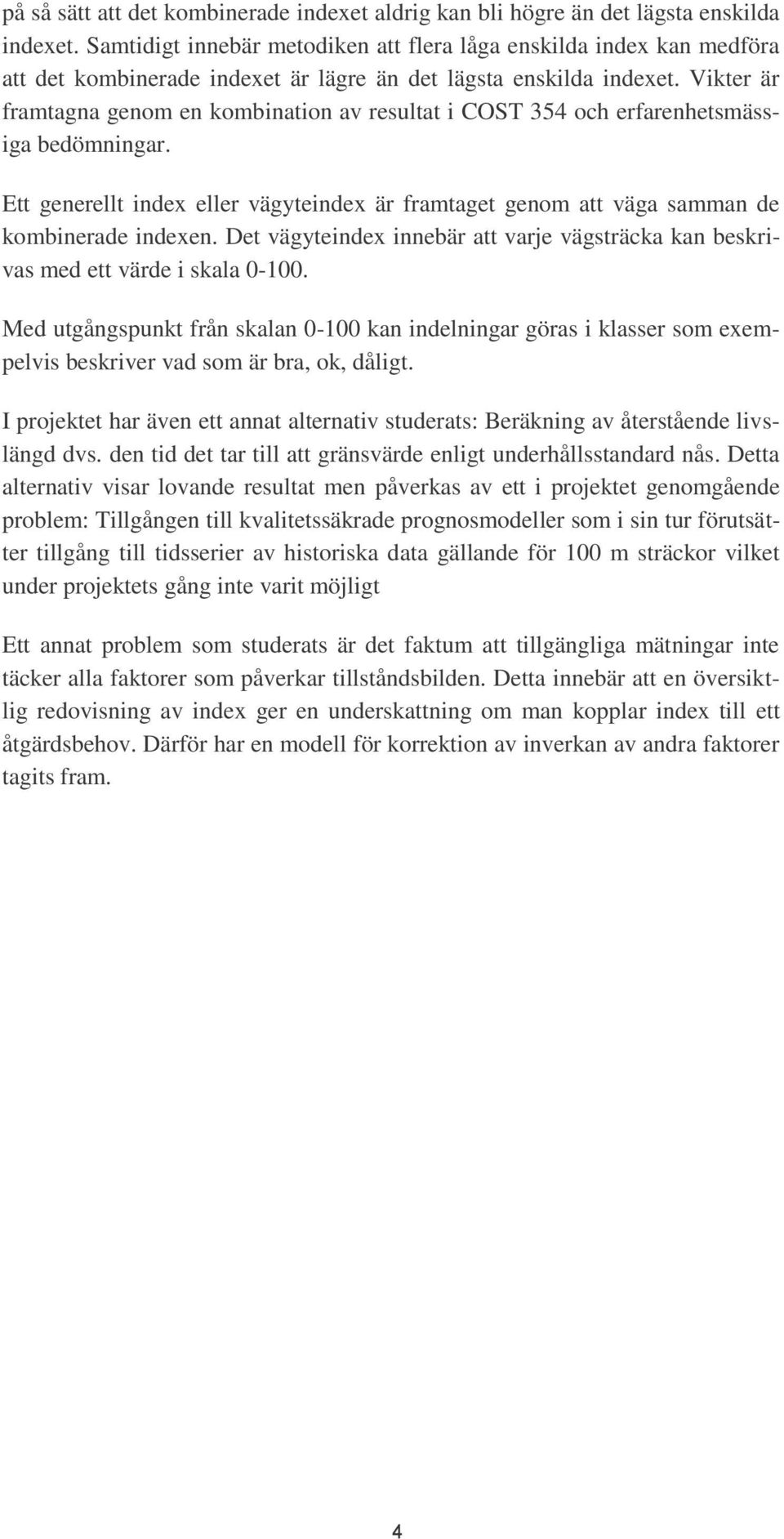 på så sätt att det kombinerade indexet aldrig kan bli högre än det lägsta enskilda indexet. Samtidigt innebär metodiken att flera låga enskilda index kan medföra att det kombinerade indexet är lägre än det lägsta enskilda indexet. Vikter är framtagna genom en kombination av resultat i COST 354 och erfarenhetsmässiga bedömningar.

Ett generellt index eller vägyteindex är framtaget genom att väga samman de kombinerade indexen. Det vägyteindex innebär att varje vägsträcka kan beskrivas med ett värde i skala 0-100.

Med utgångspunkt från skalan 0-100 kan indelningar göras i klasser som exempelvis beskriver vad som är bra, ok, dåligt.

I projektet har även ett annat alternativ studerats: Beräkning av återstående livslängd dvs. den tid det tar till att gränsvärde enligt underhållsstandard nås. Detta alternativ visar lovande resultat men påverkas av ett i projektet genomgående problem: Tillgången till kvalitetssäkrade prognosmodeller som i sin tur förutsätter tillgång till tidsserier av historiska data gällande för 100 m sträckor vilket under projektets gång inte varit möjligt

Ett annat problem som studerats är det faktum att tillgängliga mätningar inte täcker alla faktorer som påverkar tillståndsbilden. Detta innebär att en översiktlig redovisning av index ger en underskattning om man kopplar index till ett åtgärdsbehov. Därför har en modell för korrektion av inverkan av andra faktorer tagits fram.

4